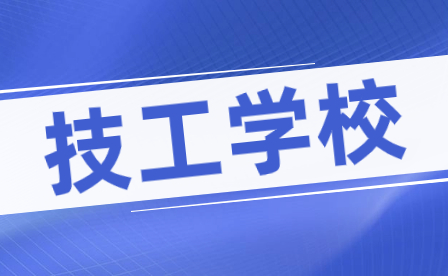 技工学校